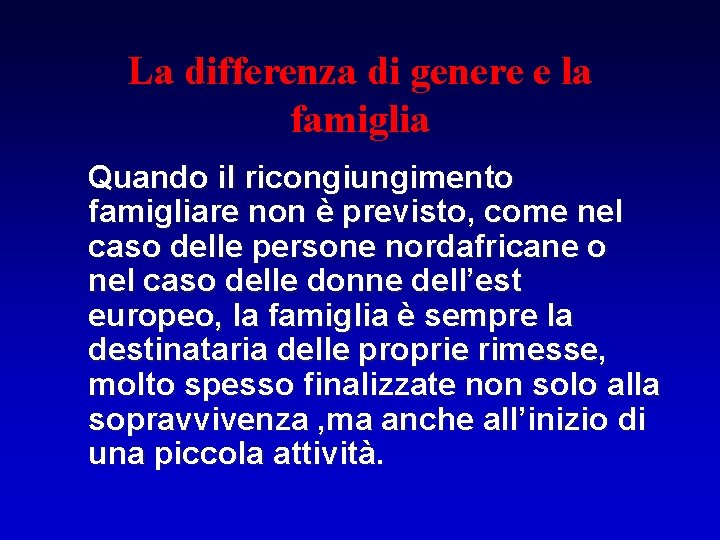 La differenza di genere e la famiglia

Quando il ricongiungimento famigliare non è previsto, come nel caso delle persone nordafricane o nel caso delle donne dell’est europeo, la famiglia è sempre la destinataria delle proprie rimesse, molto spesso finalizzate non solo alla sopravvivenza ,ma anche all’inizio di una piccola attività.